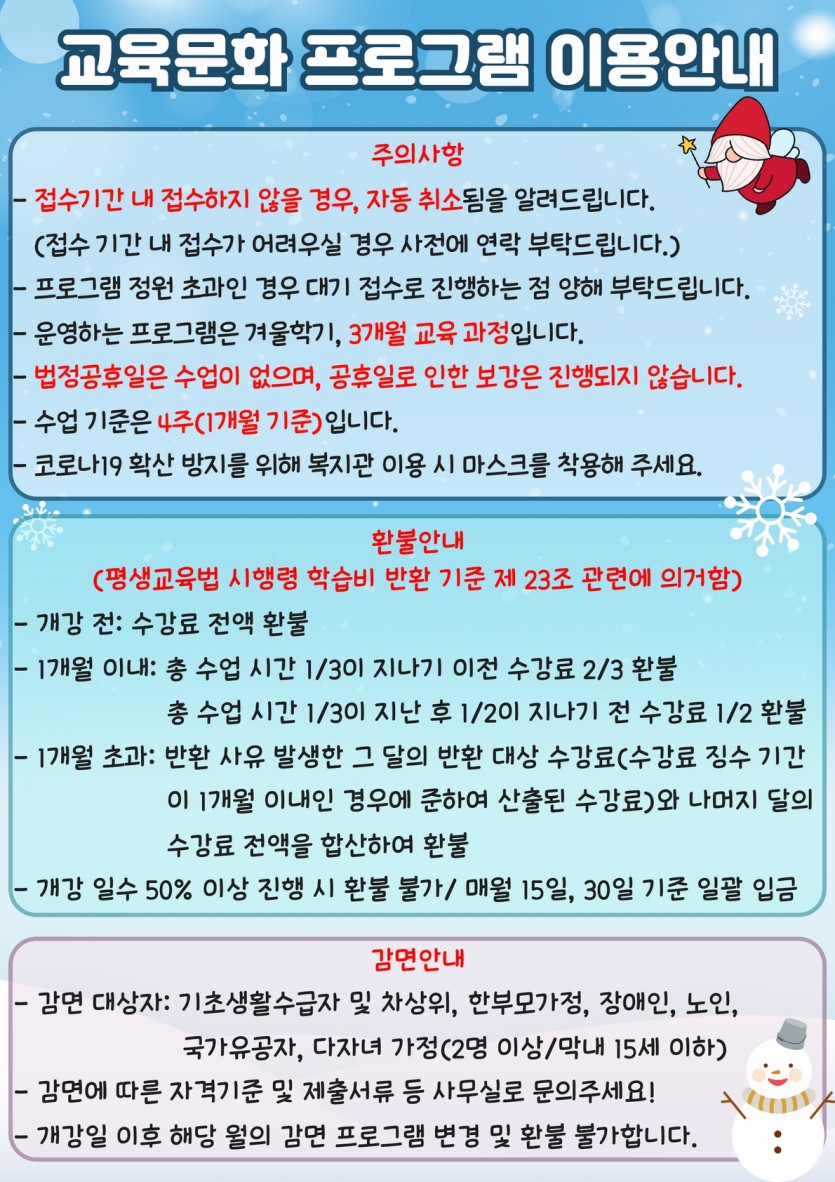 교육문화 프로그램 이용안내

주의사항

- 접수기간 내 접수하지 않을 경우, 자동 취소됨을 알려드립니다. (접수 기간 내 접수가 어려우실 경우 사전에 연락 부탁드립니다.)

- 프로그램 정원 초과인 경우 대기 접수로 진행하는 점 양해 부탁드립니다.

- 운영하는 프로그램은 겨울학기, 3개월 교육 과정입니다.

- 법정공휴일은 수업이 없으며, 공휴일로 인한 보강은 진행되지 않습니다.

- 수업 기준은 4주(1개월 기준)입니다.

- 코로나19 확산 방지를 위해 복지관 이용 시 마스크를 착용해 주세요.

환불안내

(평생교육법 시행령 학습비 반환 기준 제 23조 관련에 의거함)

- 개강 전: 수강료 전액 환불

- 1개월 이내: 총 수업 시간 1/3이 지나기 이전 수강료 2/3 환불
총 수업 시간 1/3이 지난 후 1/2이 지나기 전 수강료 1/2 환불

- 1개월 초과: 반환 사유 발생한 그 달의 반환 대상 수강료(수강료 징수 기간이 1개월 이내인 경우에 준하여 산출된 수강료)와 나머지 달의 수강료 전액을 합산하여 환불

- 개강 일수 50% 이상 진행 시 환불 불가/ 매월 15일, 30일 기준 일괄 입금

감면안내

- 감면 대상자: 기초생활수급자 및 차상위, 한부모가정, 장애인, 노인, 국가유공자, 다자녀 가정(2명 이상/막내 15세 이하)

- 감면에 따른 자격기준 및 제출서류 등 사무실로 문의주세요!

- 개강일 이후 해당 월의 감면 프로그램 변경 및 환불 불가합니다.